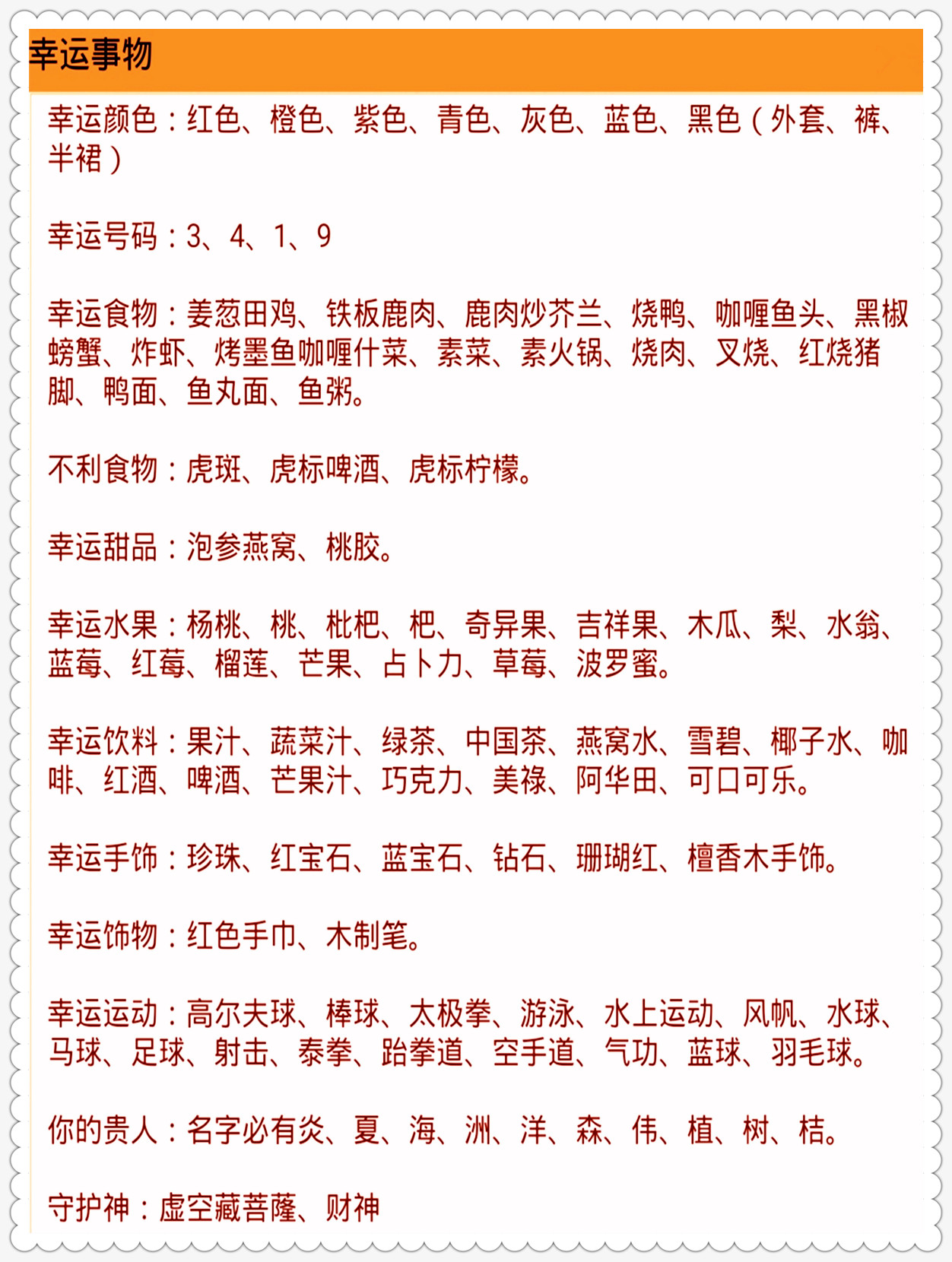 幸运事物

幸运颜色：红色、橙色、紫色、青色、灰色、蓝色、黑色（外套、裤、半裙）

幸运号码：3、4、1、9

幸运食物：姜葱田鸡、铁板鹿肉、鹿肉炒芥兰、烧鸭、咖喱鱼头、黑椒螃蟹、炸虾、烤墨鱼咖喱什菜、素菜、素火锅、烧肉、叉烧、红烧猪脚、鸭面、鱼丸面、鱼粥。

不利食物：虎斑、虎标啤酒、虎标柠檬。

幸运甜品：泡参燕窝、桃胶。

幸运水果：杨桃、桃、枇杷、杷、奇异果、吉祥果、木瓜、梨、水翁、蓝莓、红莓、榴莲、芒果、占卜力、草莓、波罗蜜。

幸运饮料：果汁、蔬菜汁、绿茶、中国茶、燕窝水、雪碧、椰子水、咖啡、红酒、啤酒、芒果汁、巧克力、美禄、阿华田、可口可乐。

幸运手饰：珍珠、红宝石、蓝宝石、钻石、珊瑚红、檀香木手饰。

幸运饰物：红色手巾、木制笔。

幸运运动：高尔夫球、棒球、太极拳、游泳、水上运动、风帆、水球、马球、足球、射击、泰拳、跆拳道、空手道、气功、蓝球、羽毛球。

你的贵人：名字必有炎、夏、海、洲、洋、森、伟、植、树、桔。

守护神：虚空藏菩萨、财神